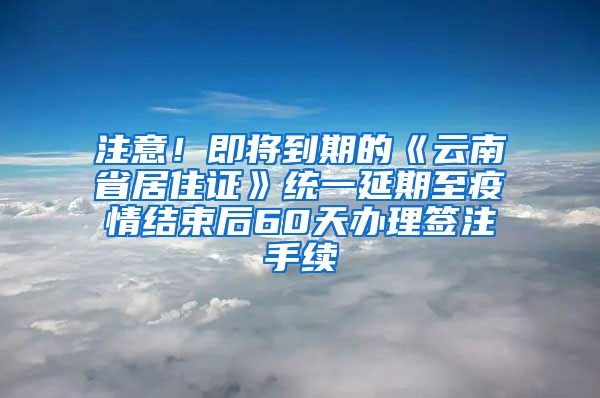 注意！即将到期的《云南省居住证》统一延期至疫情结束后60天办理签注手续